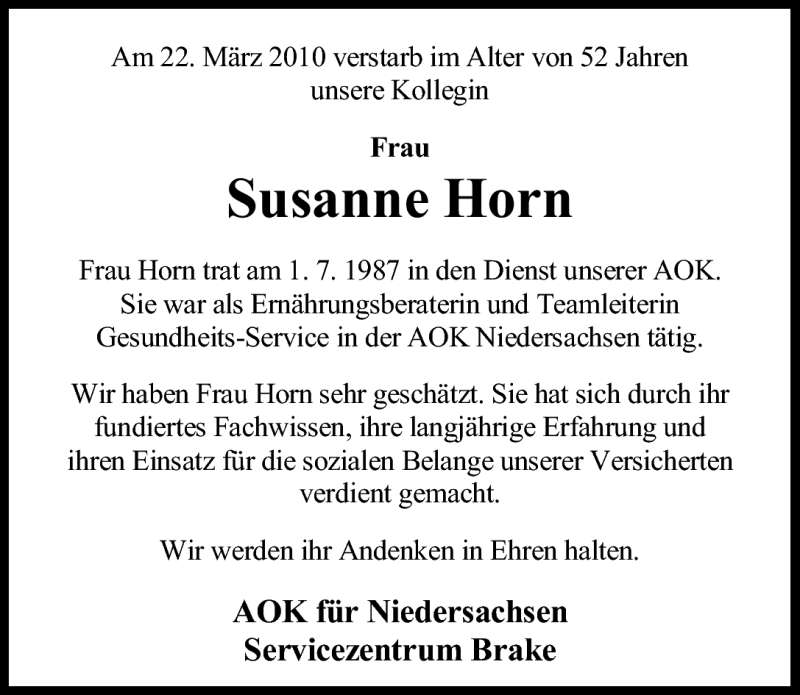 Am 22. März 2010 verstarb im Alter von 52 Jahren unsere Kollegin

Frau

Susanne Horn

Frau Horn trat am 1. 7. 1987 in den Dienst unserer AOK. Sie war als Ernährungsberaterin und Teamleiterin Gesundheits-Service in der AOK Niedersachsen tätig.

Wir haben Frau Horn sehr geschätzt. Sie hat sich durch ihr fundiertes Fachwissen, ihre langjährige Erfahrung und ihren Einsatz für die sozialen Belange unserer Versicherten verdient gemacht.

Wir werden ihr Andenken in Ehren halten.

AOK für Niedersachsen
Servicezentrum Brake